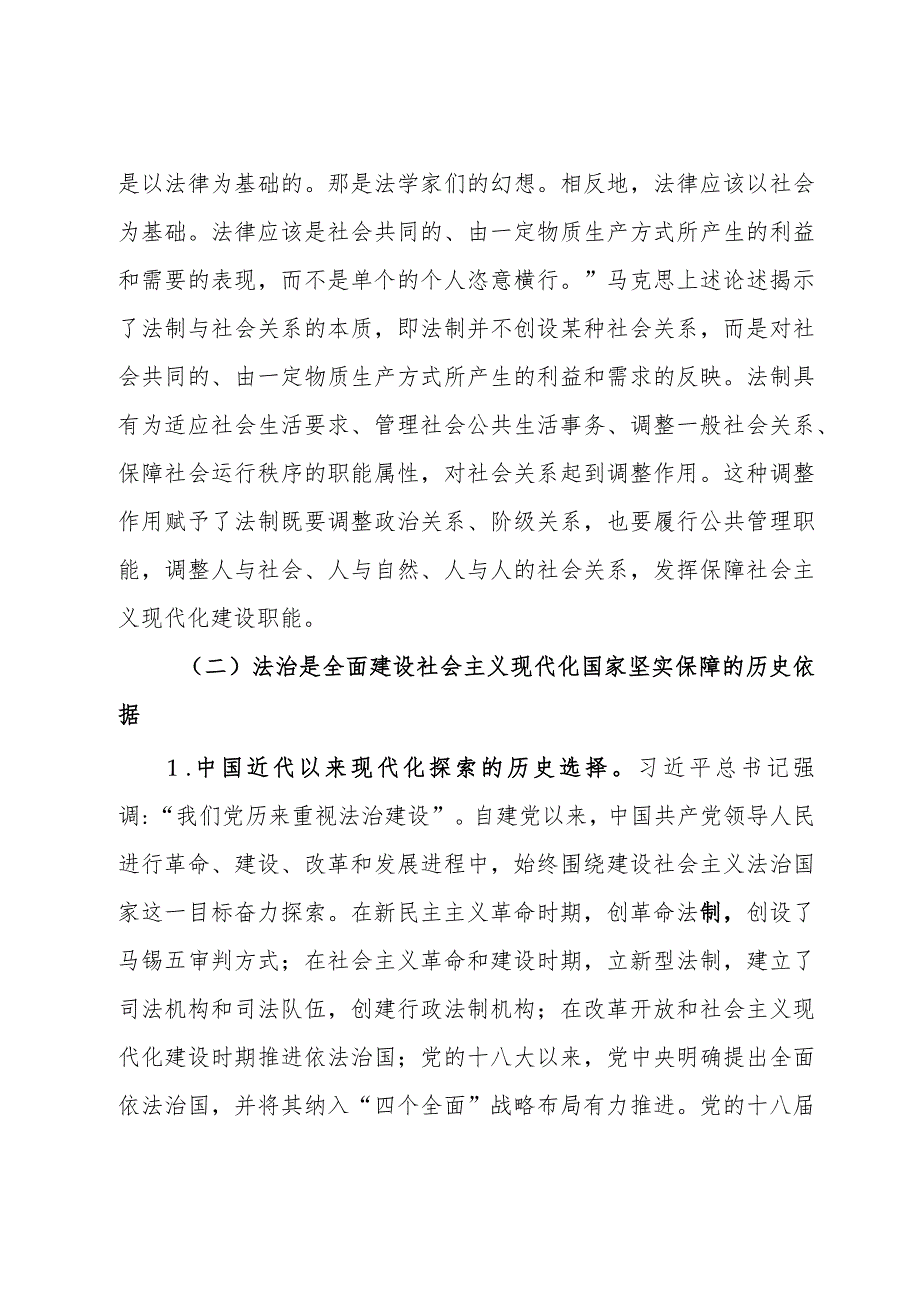 是以法律为基础的。那是法学家们的幻想。相反地，法律应该以社会为基础。法律应该是社会共同的、由一定物质生产方式所产生的利益和需要的表现，而不是单个的个人恣意横行。”马克思上述论述揭示了法制与社会关系的本质，即法制并不创设某种社会关系，而是对社会共同的、由一定物质生产方式所产生的利益和需求的反映。法制具有为适应社会生活要求、管理社会公共生活事务、调整一般社会关系、保障社会运行秩序的职能属性，对社会关系起到调整作用。这种调整作用赋予了法制既要调整政治关系、阶级关系，也要履行公共管理职能，调整人与社会、人与自然、人与人的社会关系，发挥保障社会主义现代化建设职能。

（二）法治是全面建设社会主义现代化国家坚实保障的历史依据

1.中国近代以来现代化探索的历史选择。习近平总书记强调：“我们党历来重视法治建设”。自建党以来，中国共产党领导人民进行革命、建设、改革和发展进程中，始终围绕建设社会主义法治国家这一目标奋力探索。在新民主主义革命时期，创革命法制，创设了马锡五审判方式；在社会主义革命和建设时期，立新型法制，建立了司法机构和司法队伍，创建行政法制机构；在改革开放和社会主义现代化建设时期推进依法治国；党的十八大以来，党中央明确提出全面依法治国，并将其纳入“四个全面”战略布局有力推进。党的十八届